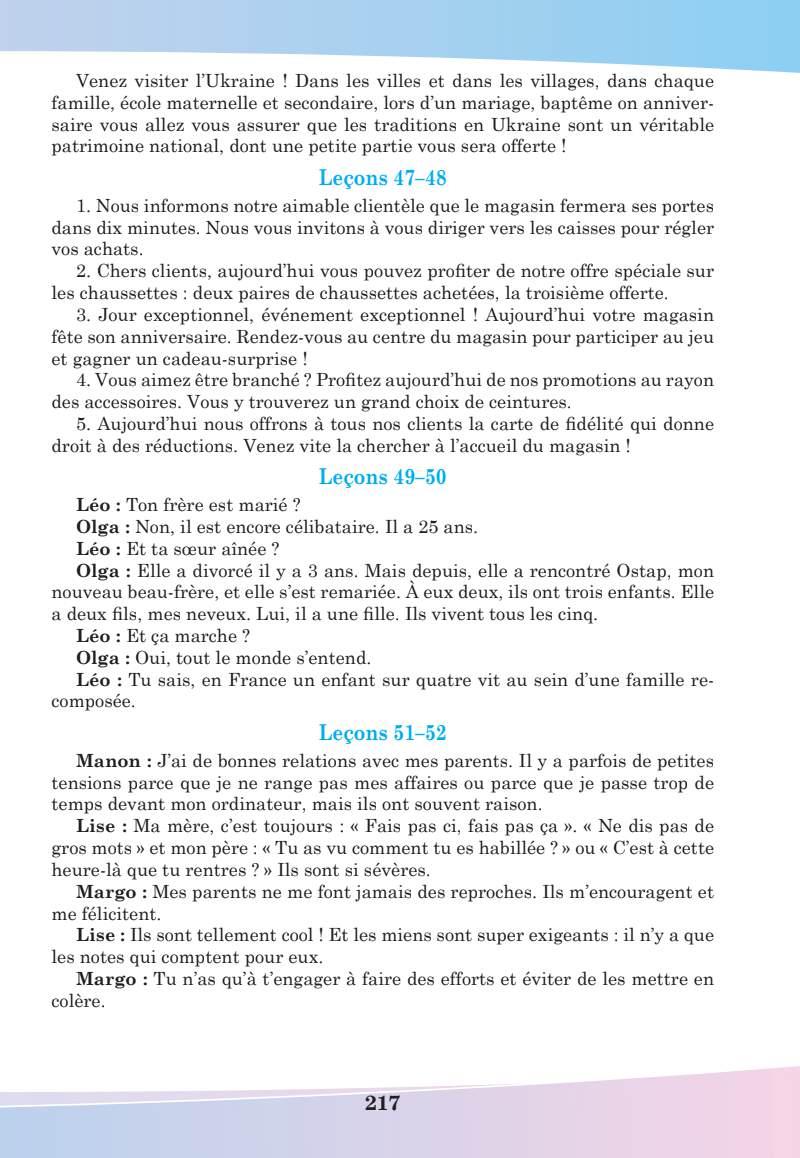 Venez visiter l'Ukraine ! Dans les villes et dans les villages, dans chaque famille, école maternelle et secondaire, lors d'un mariage, baptême on anniversaire vous allez vous assurer que les traditions en Ukraine sont un véritable patrimoine national, dont une petite partie vous sera offerte !

Leçons 47–48

1. Nous informons notre aimable clientèle que le magasin fermera ses portes dans dix minutes. Nous vous invitons à vous diriger vers les caisses pour régler vos achats.
2. Chers clients, aujourd'hui vous pouvez profiter de notre offre spéciale sur les chaussettes : deux paires de chaussettes achetées, la troisième offerte.
3. Jour exceptionnel, événement exceptionnel ! Aujourd'hui votre magasin fête son anniversaire. Rendez-vous au centre du magasin pour participer au jeu et gagner un cadeau-surprise !
4. Vous aimez être branché ? Profitez aujourd'hui de nos promotions au rayon des accessoires. Vous y trouverez un grand choix de ceintures.
5. Aujourd'hui nous offrons à tous nos clients la carte de fidélité qui donne droit à des réductions. Venez vite la chercher à l'accueil du magasin !

Leçons 49–50

**Léo :** Ton frère est marié ?
**Olga :** Non, il est encore célibataire. Il a 25 ans.
**Léo :** Et ta sœur aînée ?
**Olga :** Elle a divorcé il y a 3 ans. Mais depuis, elle a rencontré Ostap, mon nouveau beau-frère, et elle s'est remariée. À eux deux, ils ont trois enfants. Elle a deux fils, mes neveux. Lui, il a une fille. Ils vivent tous les cinq.
**Léo :** Et ça marche ?
**Olga :** Oui, tout le monde s'entend.
**Léo :** Tu sais, en France un enfant sur quatre vit au sein d'une famille recomposée.

Leçons 51–52

**Manon :** J'ai de bonnes relations avec mes parents. Il y a parfois de petites tensions parce que je ne range pas mes affaires ou parce que je passe trop de temps devant mon ordinateur, mais ils ont souvent raison.
**Lise :** Ma mère, c'est toujours : « Fais pas ci, fais pas ça ». « Ne dis pas de gros mots » et mon père : « Tu as vu comment tu es habillée ? » ou « C'est à cette heure-là que tu rentres ? » Ils sont si sévères.
**Margo :** Mes parents ne me font jamais des reproches. Ils m'encouragent et me félicitent.
**Lise :** Ils sont tellement cool ! Et les miens sont super exigeants : il n'y a que les notes qui comptent pour eux.
**Margo :** Tu n'as qu'à t'engager à faire des efforts et éviter de les mettre en colère.

217